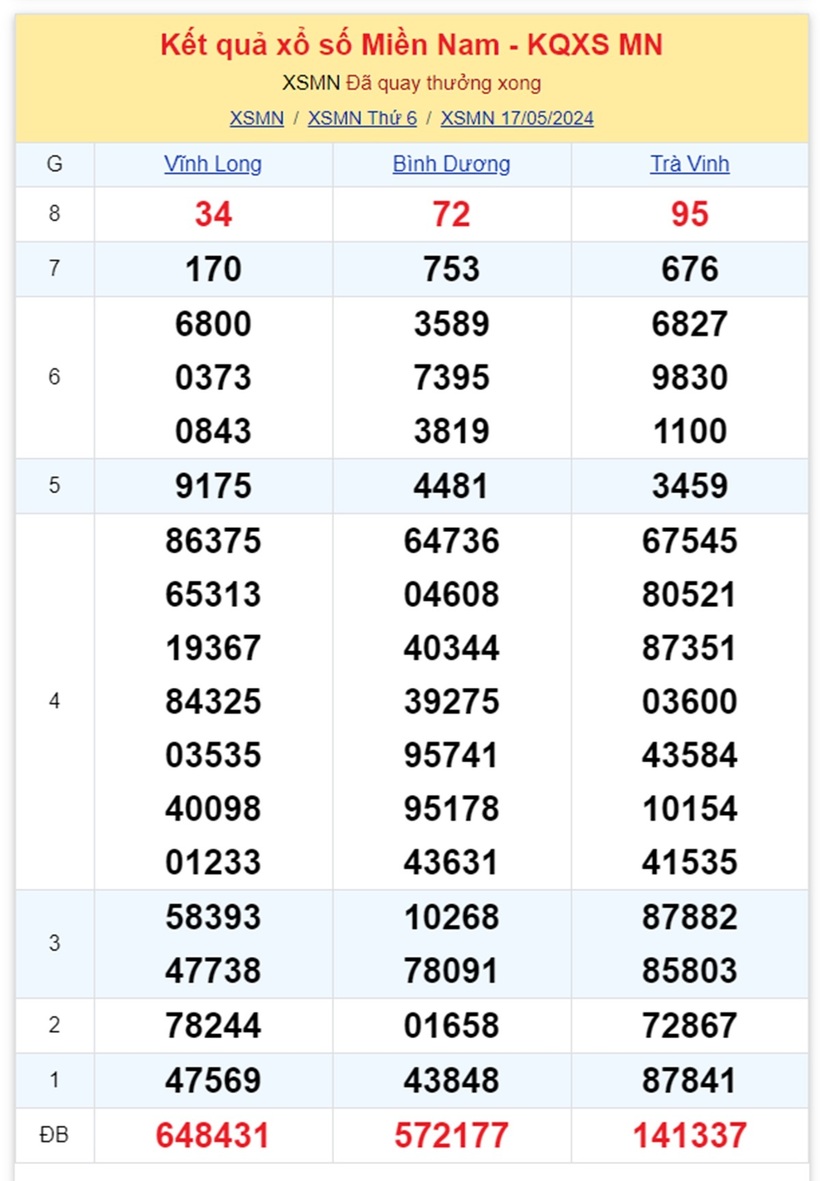 Kết quả xổ số Miền Nam - KQXS MN

XSMN Đã quay thưởng xong

XSMN / XSMN Thứ 6 / XSMN 17/05/2024

| G | Vĩnh Long | Bình Dương | Trà Vinh |
|---|---|---|---|
| 8 | 34 | 72 | 95 |
| 7 | 170 | 753 | 676 |
| 6 | 6800 0373 0843 | 3589 7395 3819 | 6827 9830 1100 |
| 5 | 9175 | 4481 | 3459 |
| 4 | 86375 65313 19367 84325 03535 40098 01233 | 64736 04608 40344 39275 95741 95178 43631 | 67545 80521 87351 03600 43584 10154 41535 |
| 3 | 58393 47738 | 10268 78091 | 87882 85803 |
| 2 | 78244 | 01658 | 72867 |
| 1 | 47569 | 43848 | 87841 |
| ĐB | 648431 | 572177 | 141337 |